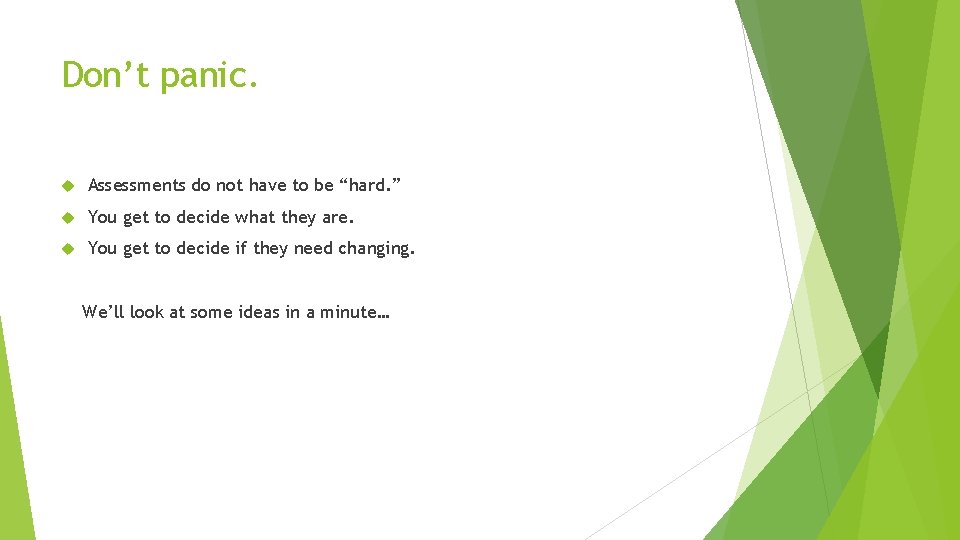 Don’t panic.

Assessments do not have to be “hard.”

You get to decide what they are.

You get to decide if they need changing.

We’ll look at some ideas in a minute…